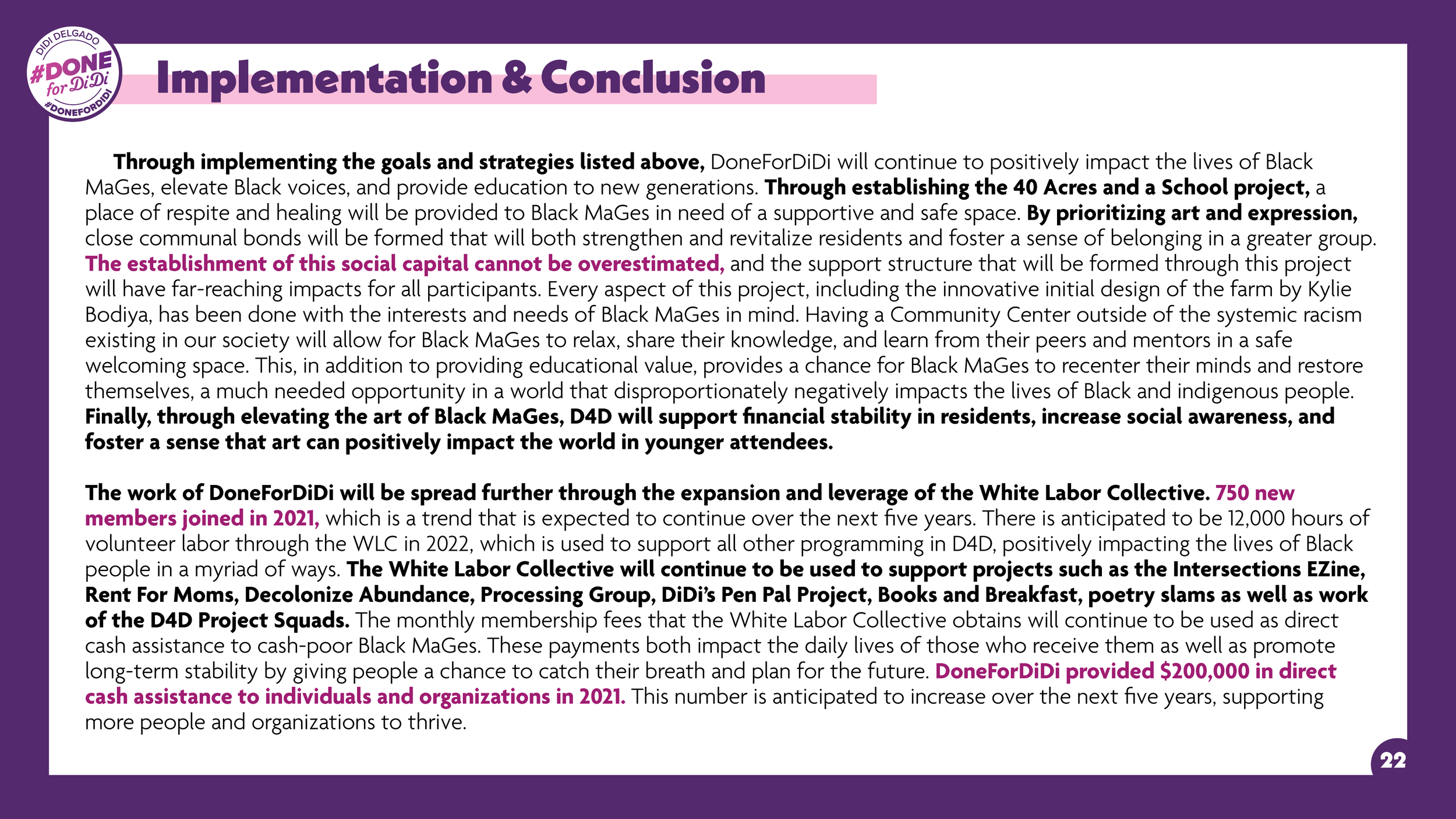 DIDI DELGADO
#DONE for DiDi
#DONEFORDIDI

Implementation & Conclusion

Through implementing the goals and strategies listed above, DoneForDiDi will continue to positively impact the lives of Black MaGes, elevate Black voices, and provide education to new generations. Through establishing the 40 Acres and a School project, a place of respite and healing will be provided to Black MaGes in need of a supportive and safe space. By prioritizing art and expression, close communal bonds will be formed that will both strengthen and revitalize residents and foster a sense of belonging in a greater group. The establishment of this social capital cannot be overestimated, and the support structure that will be formed through this project will have far-reaching impacts for all participants. Every aspect of this project, including the innovative initial design of the farm by Kylie Bodiya, has been done with the interests and needs of Black MaGes in mind. Having a Community Center outside of the systemic racism existing in our society will allow for Black MaGes to relax, share their knowledge, and learn from their peers and mentors in a safe welcoming space. This, in addition to providing educational value, provides a chance for Black MaGes to recenter their minds and restore themselves, a much needed opportunity in a world that disproportionately negatively impacts the lives of Black and indigenous people. Finally, through elevating the art of Black MaGes, D4D will support financial stability in residents, increase social awareness, and foster a sense that art can positively impact the world in younger attendees.

The work of DoneForDiDi will be spread further through the expansion and leverage of the White Labor Collective. 750 new members joined in 2021, which is a trend that is expected to continue over the next five years. There is anticipated to be 12,000 hours of volunteer labor through the WLC in 2022, which is used to support all other programming in D4D, positively impacting the lives of Black people in a myriad of ways. The White Labor Collective will continue to be used to support projects such as the Intersections EZine, Rent For Moms, Decolonize Abundance, Processing Group, DiDi's Pen Pal Project, Books and Breakfast, poetry slams as well as work of the D4D Project Squads. The monthly membership fees that the White Labor Collective obtains will continue to be used as direct cash assistance to cash-poor Black MaGes. These payments both impact the daily lives of those who receive them as well as promote long-term stability by giving people a chance to catch their breath and plan for the future. DoneForDiDi provided $200,000 in direct cash assistance to individuals and organizations in 2021. This number is anticipated to increase over the next five years, supporting more people and organizations to thrive.

22